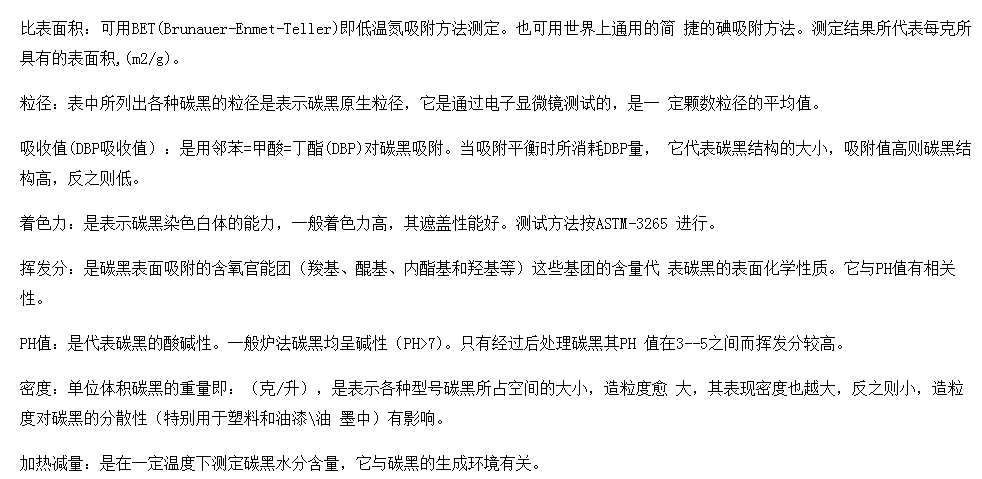 比表面积：可用BET(Brunauer-Enmet-Teller)即低温氮吸附方法测定。也可用世界上通用的简 捷的碘吸附方法。测定结果所代表每克所具有的表面积,(m2/g)。

粒径：表中所列出各种碳黑的粒径是表示碳黑原生粒径，它是通过电子显微镜测试的，是一 定颗数粒径的平均值。

吸收值(DBP吸收值)：是用邻苯=甲酸=丁酯(DBP)对碳黑吸附。当吸附平衡时所消耗DBP量，  它代表碳黑结构的大小，吸附值高则碳黑结构高，反之则低。

着色力：是表示碳黑染色白体的能力，一般着色力高，其遮盖性能好。测试方法按ASTM-3265 进行。

挥发分：是碳黑表面吸附的含氧官能团（羧基、醌基、内酯基和羟基等）这些基团的含量代 表碳黑的表面化学性质。它与PH值有相关性。

PH值：是代表碳黑的酸碱性。一般炉法碳黑均呈碱性（PH>7）。只有经过后处理碳黑其PH 值在3--5之间而挥发分较高。

密度：单位体积碳黑的重量即：（克/升），是表示各种型号碳黑所占空间的大小，造粒度愈 大，其表现密度也越大，反之则小，造粒度对碳黑的分散性（特别用于塑料和油漆\油 墨中）有影响。

加热减量：是在一定温度下测定碳黑水分含量，它与碳黑的生成环境有关。